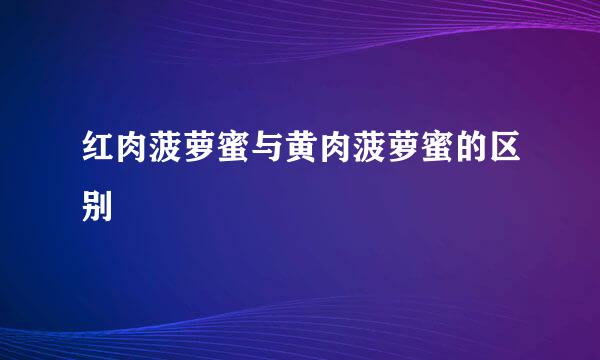 红肉菠萝蜜与黄肉菠萝蜜的区别